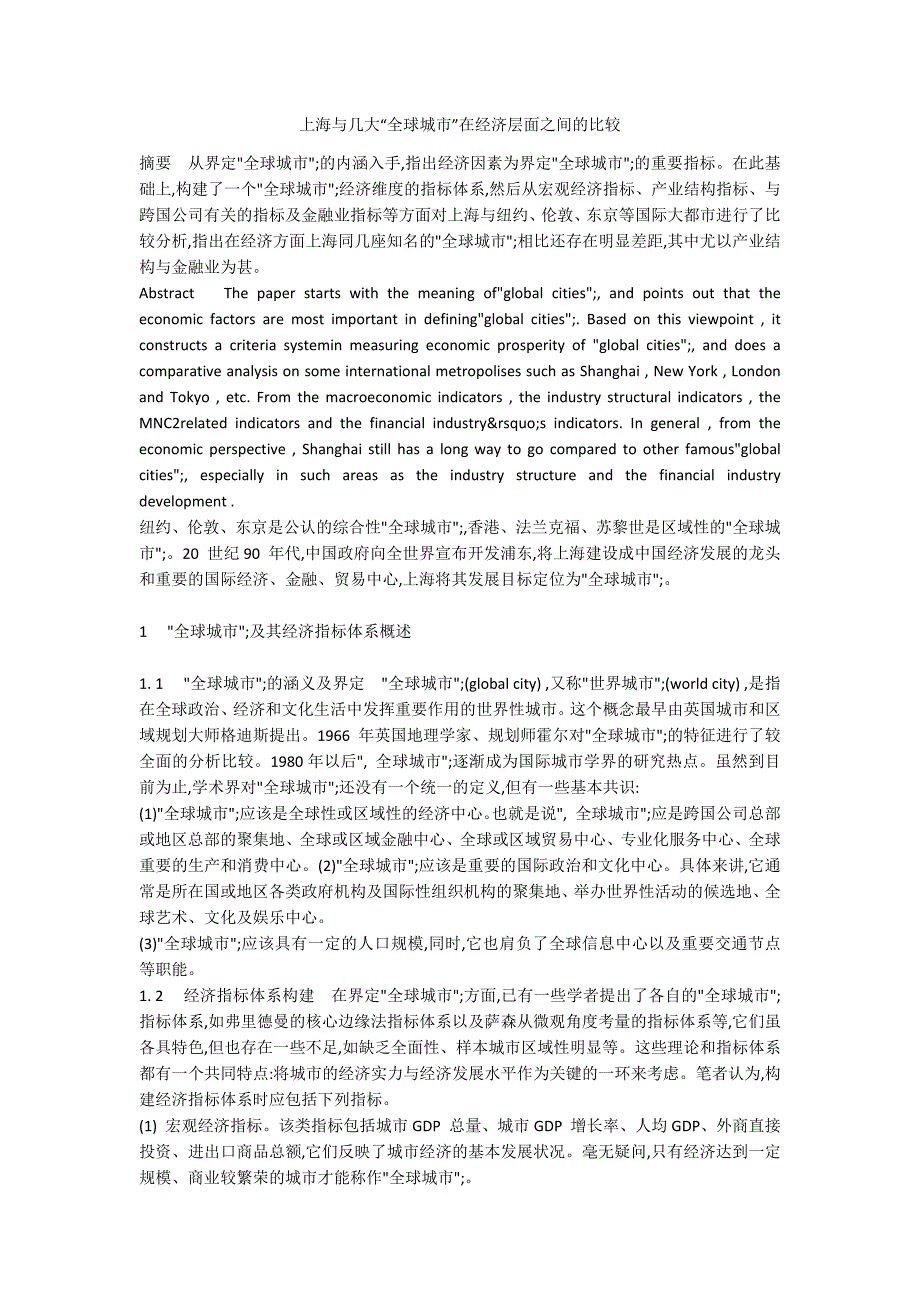 上海与几大“全球城市”在经济层面之间的比较

摘要　从界定"全球城市";的内涵入手,指出经济因素为界定"全球城市";的重要指标。在此基础上,构建了一个"全球城市";经济维度的指标体系,然后从宏观经济指标、产业结构指标、与跨国公司有关的指标及金融业指标等方面对上海与纽约、伦敦、东京等国际大都市进行了比较分析,指出在经济方面上海同几座知名的"全球城市";相比还存在明显差距,其中尤以产业结构与金融业为甚。

Abstract　The paper starts with the meaning of"global cities";, and points out that the economic factors are most important in defining"global cities";. Based on this viewpoint , it constructs a criteria systemin measuring economic prosperity of "global cities";, and does a comparative analysis on some international metropolises such as Shanghai , New York , London and Tokyo , etc. From the macroeconomic indicators , the industry structural indicators , the MNC2related indicators and the financial industry&rsquo;s indicators. In general , from the economic perspective , Shanghai still has a long way to go compared to other famous"global cities";, especially in such areas as the industry structure and the financial industry development .

纽约、伦敦、东京是公认的综合性"全球城市";,香港、法兰克福、苏黎世是区域性的"全球城市";。20 世纪 90 年代,中国政府向全世界宣布开发浦东,将上海建设成中国经济发展的龙头和重要的国际经济、金融、贸易中心,上海将其发展目标定位为"全球城市";。

1　"全球城市";及其经济指标体系概述

1. 1　"全球城市";的涵义及界定　"全球城市";(global city) ,又称"世界城市";(world city) ,是指在全球政治、经济和文化生活中发挥重要作用的世界性城市。这个概念最早由英国城市和区域规划大师格迪斯提出。1966 年英国地理学家、规划师霍尔对"全球城市";的特征进行了较全面的分析比较。1980 年以后", 全球城市";逐渐成为国际城市学界的研究热点。虽然到目前为止,学术界对"全球城市";还没有一个统一的定义,但有一些基本共识:

(1)"全球城市";应该是全球性或区域性的经济中心。也就是说", 全球城市";应是跨国公司总部或地区总部的聚集地、全球或区域金融中心、全球或区域贸易中心、专业化服务中心、全球重要的生产和消费中心。(2)"全球城市";应该是重要的国际政治和文化中心。具体来讲,它通常是所在国或地区各类政府机构及国际性组织机构的聚集地、举办世界性活动的候选地、全球艺术、文化及娱乐中心。

(3)"全球城市";应该具有一定的人口规模,同时,它也肩负了全球信息中心以及重要交通节点等职能。

1. 2　经济指标体系构建　在界定"全球城市";方面,已有一些学者提出了各自的"全球城市";指标体系,如弗里德曼的核心边缘法指标体系以及萨森从微观角度考量的指标体系等,它们虽各具特色,但也存在一些不足,如缺乏全面性、样本城市区域性明显等。这些理论和指标体系都有一个共同特点:将城市的经济实力与经济发展水平作为关键的一环来考虑。笔者认为,构建经济指标体系时应包括下列指标。

(1) 宏观经济指标。该类指标包括城市 GDP 总量、城市 GDP 增长率、人均 GDP、外商直接投资、进出口商品总额,它们反映了城市经济的基本发展状况。毫无疑问,只有经济达到一定规模、商业较繁荣的城市才能称作"全球城市";。